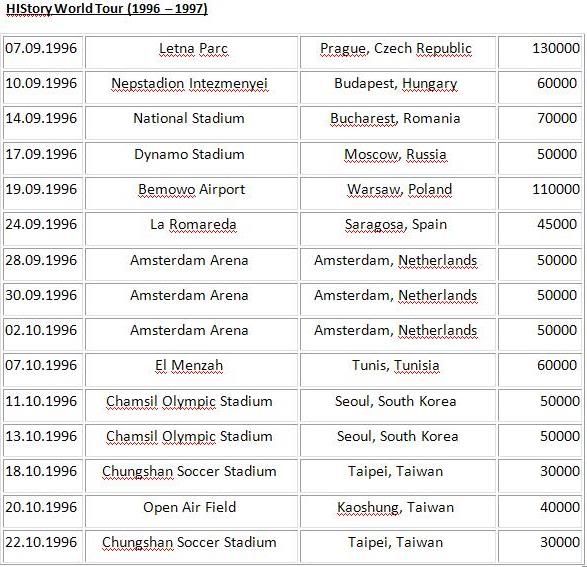 HIStory World Tour (1996 – 1997)

| | | | |
|---|---|---|---|
| 07.09.1996 | Letna Parc | Prague, Czech Republic | 130000 |
| 10.09.1996 | Nepstadion Intezmenyei | Budapest, Hungary | 60000 |
| 14.09.1996 | National Stadium | Bucharest, Romania | 70000 |
| 17.09.1996 | Dynamo Stadium | Moscow, Russia | 50000 |
| 19.09.1996 | Bemowo Airport | Warsaw, Poland | 110000 |
| 24.09.1996 | La Romareda | Saragosa, Spain | 45000 |
| 28.09.1996 | Amsterdam Arena | Amsterdam, Netherlands | 50000 |
| 30.09.1996 | Amsterdam Arena | Amsterdam, Netherlands | 50000 |
| 02.10.1996 | Amsterdam Arena | Amsterdam, Netherlands | 50000 |
| 07.10.1996 | El Menzah | Tunis, Tunisia | 60000 |
| 11.10.1996 | Chamsil Olympic Stadium | Seoul, South Korea | 50000 |
| 13.10.1996 | Chamsil Olympic Stadium | Seoul, South Korea | 50000 |
| 18.10.1996 | Chungshan Soccer Stadium | Taipei, Taiwan | 30000 |
| 20.10.1996 | Open Air Field | Kaoshung, Taiwan | 40000 |
| 22.10.1996 | Chungshan Soccer Stadium | Taipei, Taiwan | 30000 |